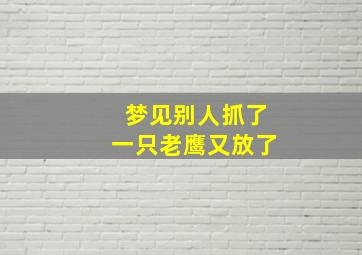 梦见别人抓了
一只老鹰又放了